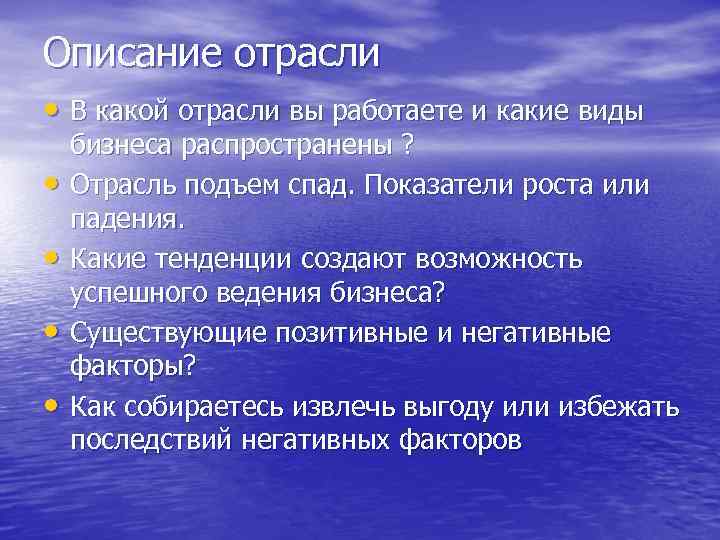 Описание отрасли

• В какой отрасли вы работаете и какие виды бизнеса распространены ?
• Отрасль подъем спад. Показатели роста или падения.
• Какие тенденции создают возможность успешного ведения бизнеса?
• Существующие позитивные и негативные факторы?
• Как собираетесь извлечь выгоду или избежать последствий негативных факторов